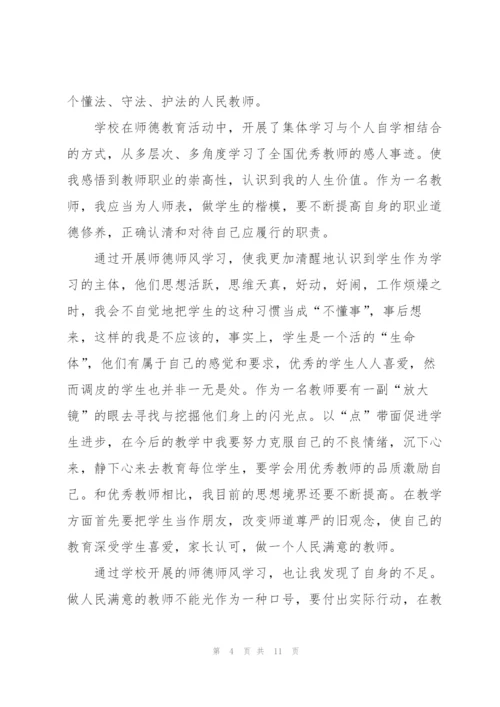 个懂法、守法、护法的人民教师。

学校在师德教育活动中，开展了集体学习与个人自学相结合的方式，从多层次、多角度学习了全国优秀教师的感人事迹。使我感悟到教师职业的崇高性，认识到我的人生价值。作为一名教师，我应当为人师表，做学生的楷模，要不断提高自身的职业道德修养，正确认清和对待自己应履行的职责。

通过开展师德师风学习，使我更加清醒地认识到学生作为学习的主体，他们思想活跃，思维天真，好动，好闹，工作烦燥之时，我会不自觉地把学生的这种习惯当成“不懂事”，事后想来，这样的我是不应该的，事实上，学生是一个活的“生命体”，他们有属于自己的感觉和要求，优秀的学生人人喜爱，然而调皮的学生也并非一无是处。作为一名教师要有一副“放大镜”的眼去寻找与挖掘他们身上的闪光点。以“点”带面促进学生进步，在今后的教学中我要努力克服自己的不良情绪，沉下心来，静下心来去教育每位学生，要学会用优秀教师的品质激励自己。和优秀教师相比，我目前的思想境界还要不断提高。在教学方面首先要把学生当作朋友，改变师道尊严的旧观念，使自己的教育深受学生喜爱，家长认可，做一个人民满意的教师。

通过学校开展的师德师风学习，也让我发现了自身的不足。做人民满意的教师不能光作为一种口号，要付出实际行动，在教

第 4 页 共 11 页